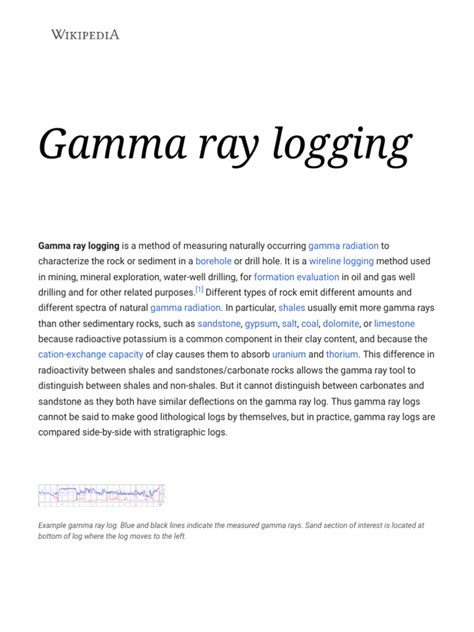 WIKIPEDIA

Gamma ray logging

Gamma ray logging is a method of measuring naturally occurring gamma radiation to characterize the rock or sediment in a borehole or drill hole. It is a wireline logging method used in mining, mineral exploration, water-well drilling, for formation evaluation in oil and gas well drilling and for other related purposes.[1] Different types of rock emit different amounts and different spectra of natural gamma radiation. In particular, shales usually emit more gamma rays than other sedimentary rocks, such as sandstone, gypsum, salt, coal, dolomite, or limestone because radioactive potassium is a common component in their clay content, and because the cation-exchange capacity of clay causes them to absorb uranium and thorium. This difference in radioactivity between shales and sandstones/carbonate rocks allows the gamma ray tool to distinguish between shales and non-shales. But it cannot distinguish between carbonates and sandstone as they both have similar deflections on the gamma ray log. Thus gamma ray logs cannot be said to make good lithological logs by themselves, but in practice, gamma ray logs are compared side-by-side with stratigraphic logs.

Example gamma ray log. Blue and black lines indicate the measured gamma rays. Sand section of interest is located at bottom of log where the log moves to the left.